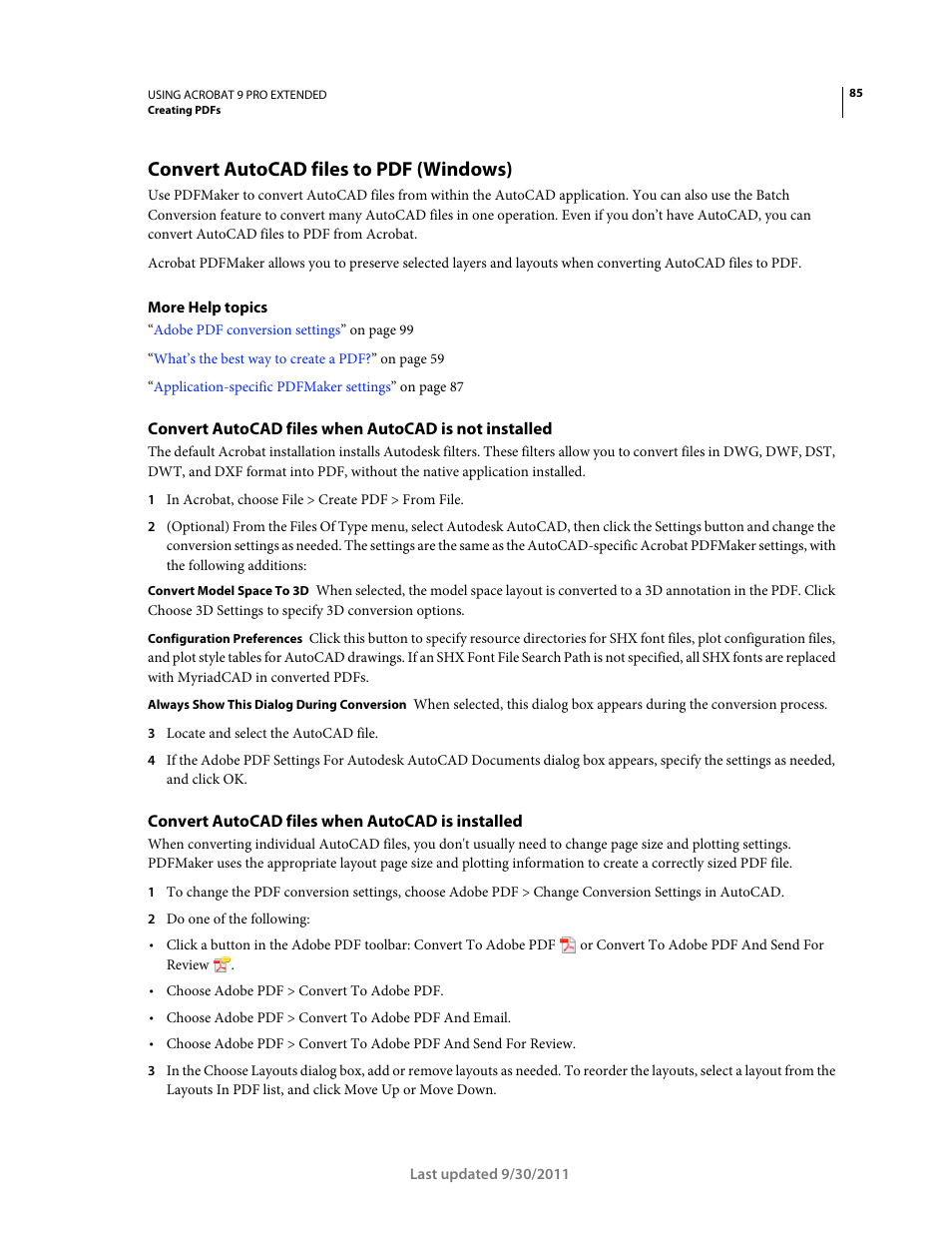 USING ACROBAT 9 PRO EXTENDED
Creating PDFs

85

Convert AutoCAD files to PDF (Windows)

Use PDFMaker to convert AutoCAD files from within the AutoCAD application. You can also use the Batch Conversion feature to convert many AutoCAD files in one operation. Even if you don't have AutoCAD, you can convert AutoCAD files to PDF from Acrobat.

Acrobat PDFMaker allows you to preserve selected layers and layouts when converting AutoCAD files to PDF.

More Help topics

"Adobe PDF conversion settings" on page 99

"What's the best way to create a PDF?" on page 59

"Application-specific PDFMaker settings" on page 87

Convert AutoCAD files when AutoCAD is not installed

The default Acrobat installation installs Autodesk filters. These filters allow you to convert files in DWG, DWF, DST, DWT, and DXF format into PDF, without the native application installed.

1 In Acrobat, choose File > Create PDF > From File.

2 (Optional) From the Files Of Type menu, select Autodesk AutoCAD, then click the Settings button and change the conversion settings as needed. The settings are the same as the AutoCAD-specific Acrobat PDFMaker settings, with the following additions:

Convert Model Space To 3D When selected, the model space layout is converted to a 3D annotation in the PDF. Click Choose 3D Settings to specify 3D conversion options.

Configuration Preferences Click this button to specify resource directories for SHX font files, plot configuration files, and plot style tables for AutoCAD drawings. If an SHX Font File Search Path is not specified, all SHX fonts are replaced with MyriadCAD in converted PDFs.

Always Show This Dialog During Conversion When selected, this dialog box appears during the conversion process.

3 Locate and select the AutoCAD file.

4 If the Adobe PDF Settings For Autodesk AutoCAD Documents dialog box appears, specify the settings as needed, and click OK.

Convert AutoCAD files when AutoCAD is installed

When converting individual AutoCAD files, you don't usually need to change page size and plotting settings. PDFMaker uses the appropriate layout page size and plotting information to create a correctly sized PDF file.

1 To change the PDF conversion settings, choose Adobe PDF > Change Conversion Settings in AutoCAD.

2 Do one of the following:

• Click a button in the Adobe PDF toolbar: Convert To Adobe PDF or Convert To Adobe PDF And Send For Review .

• Choose Adobe PDF > Convert To Adobe PDF.

• Choose Adobe PDF > Convert To Adobe PDF And Email.

• Choose Adobe PDF > Convert To Adobe PDF And Send For Review.

3 In the Choose Layouts dialog box, add or remove layouts as needed. To reorder the layouts, select a layout from the Layouts In PDF list, and click Move Up or Move Down.

Last updated 9/30/2011